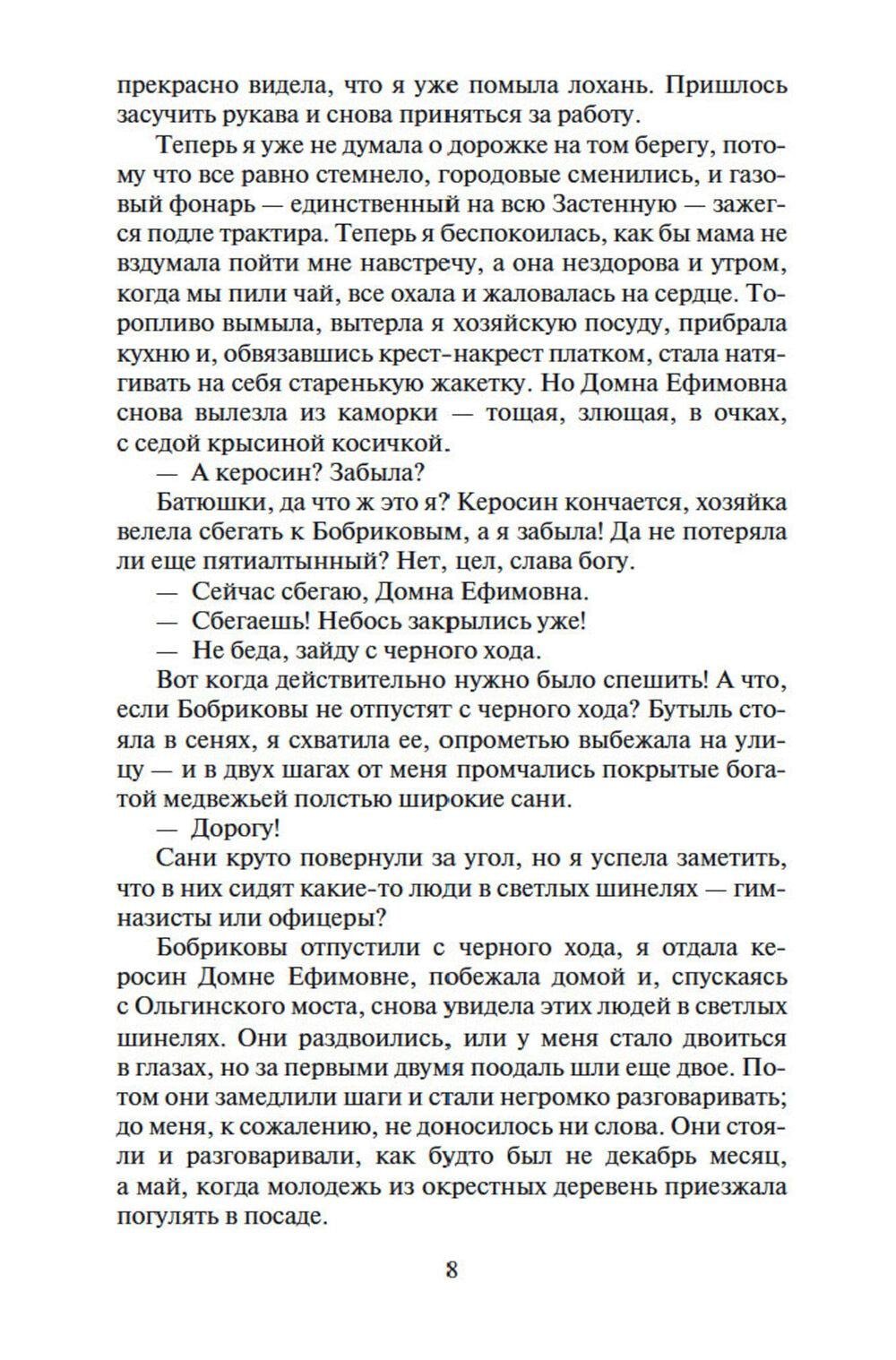 прекрасно видела, что я уже помыла лохань. Пришлось засучить рукава и снова приняться за работу.

Теперь я уже не думала о дорожке на том берегу, потому что все равно стемнело, городовые сменились, и газовый фонарь — единственный на всю Застенную — зажегся подле трактира. Теперь я беспокоилась, как бы мама не вздумала пойти мне навстречу, а она нездорова и утром, когда мы пили чай, все охала и жаловалась на сердце. Торопливо вымыла, вытерла я хозяйскую посуду, прибрала кухню и, обвязавшись крест-накрест платком, стала натягивать на себя старенькую жакетку. Но Домна Ефимовна снова вылезла из каморки — тощая, злющая, в очках, с седой крысиной косичкой.

— А керосин? Забыла?

Батюшки, да что ж это я? Керосин кончается, хозяйка велела сбегать к Бобриковым, а я забыла! Да не потеряла ли еще пятиалтынный? Нет, цел, слава богу.

— Сейчас сбегаю, Домна Ефимовна.

— Сбегаешь! Небось закрылись уже!

— Не беда, зайду с черного хода.

Вот когда действительно нужно было спешить! А что, если Бобриковы не отпустят с черного хода? Бутыль стояла в сенях, я схватила ее, опрометью выбежала на улицу — и в двух шагах от меня промчались покрытые богатой медвежьей полстью широкие сани.

— Дорогу!

Сани круто повернули за угол, но я успела заметить, что в них сидят какие-то люди в светлых шинелях — гимназисты или офицеры?

Бобриковы отпустили с черного хода, я отдала керосин Домне Ефимовне, побежала домой и, спускаясь с Ольгинского моста, снова увидела этих людей в светлых шинелях. Они раздвоились, или у меня стало двоиться в глазах, но за первыми двумя поодаль шли еще двое. Потом они замедлили шаги и стали негромко разговаривать; до меня, к сожалению, не доносилось ни слова. Они стояли и разговаривали, как будто был не декабрь месяц, а май, когда молодежь из окрестных деревень приезжала погулять в посаде.

8